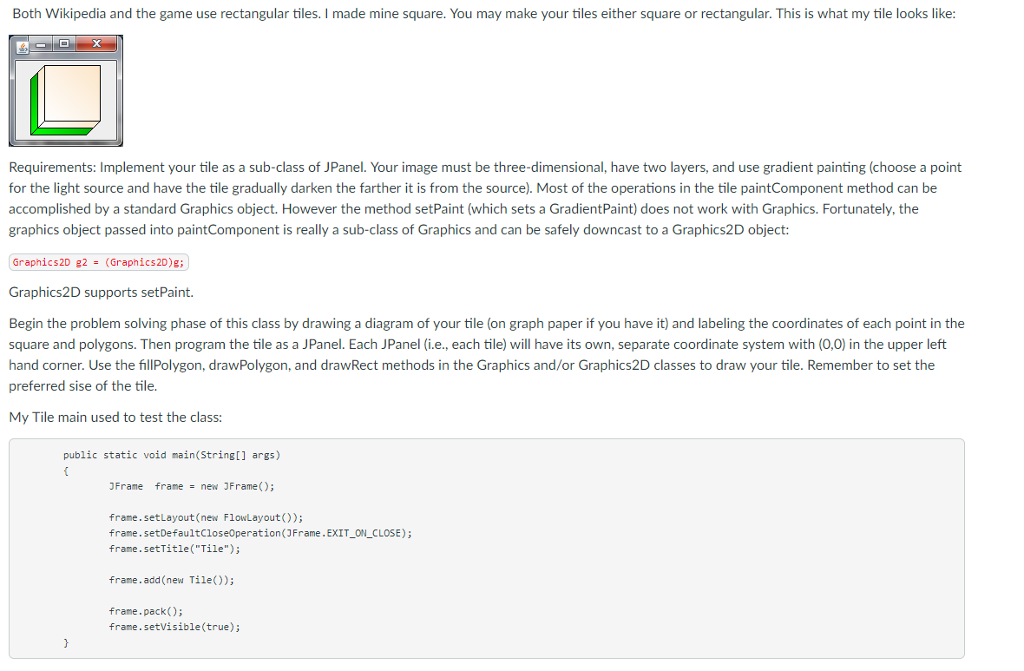 Both Wikipedia and the game use rectangular tiles. I made mine square. You may make your tiles either square or rectangular. This is what my tile looks like:

Requirements: Implement your tile as a sub-class of JPanel. Your image must be three-dimensional, have two layers, and use gradient painting (choose a point for the light source and have the tile gradually darken the farther it is from the source). Most of the operations in the tile paintComponent method can be accomplished by a standard Graphics object. However the method setPaint (which sets a GradientPaint) does not work with Graphics. Fortunately, the graphics object passed into paintComponent is really a sub-class of Graphics and can be safely downcast to a Graphics2D object:

Graphics2D g2 = (Graphics2D)g;

Graphics2D supports setPaint.

Begin the problem solving phase of this class by drawing a diagram of your tile (on graph paper if you have it) and labeling the coordinates of each point in the square and polygons. Then program the tile as a JPanel. Each JPanel (i.e., each tile) will have its own, separate coordinate system with (0,0) in the upper left hand corner. Use the fillPolygon, drawPolygon, and drawRect methods in the Graphics and/or Graphics2D classes to draw your tile. Remember to set the preferred sise of the tile.

My Tile main used to test the class:

public static void main(String[] args)
{
JFrame frame = new JFrame();

frame.setLayout(new FlowLayout());
frame.setDefaultCloseOperation(JFrame.EXIT_ON_CLOSE);
frame.setTitle("Tile");

frame.add(new Tile());

frame.pack();
frame.setVisible(true);
}